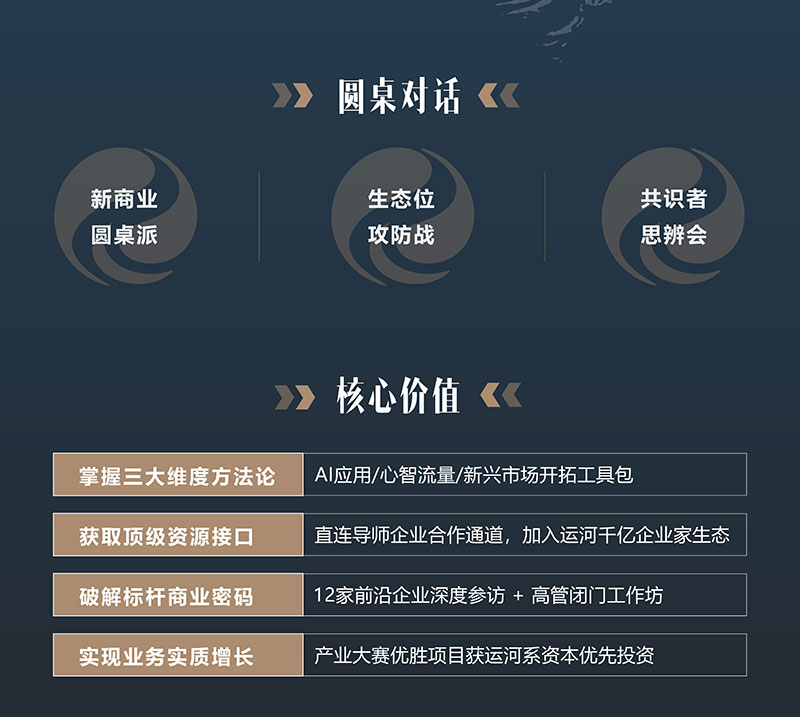 圆桌对话

新商业
圆桌派

生态位
攻防战

共识者
思辨会

核心价值

掌握三大维度方法论
AI应用/心智流量/新兴市场开拓工具包

获取顶级资源接口
直连导师企业合作通道，加入运河千亿企业家生态

破解标杆商业密码
12家前沿企业深度参访 + 高管闭门工作坊

实现业务实质增长
产业大赛优胜项目获运河系资本优先投资